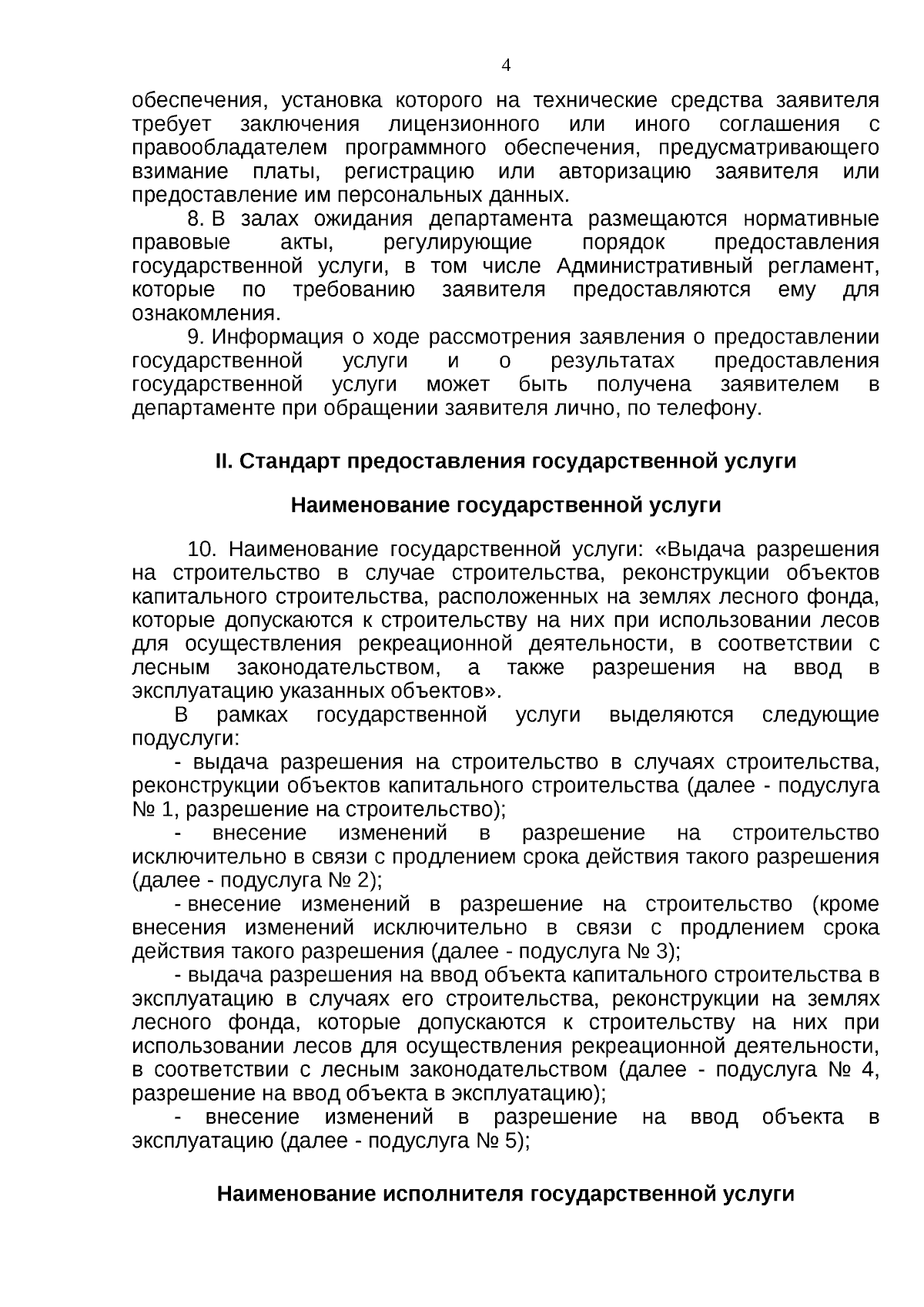 4

обеспечения, установка которого на технические средства заявителя требует заключения лицензионного или иного соглашения с правообладателем программного обеспечения, предусматривающего взимание платы, регистрацию или авторизацию заявителя или предоставление им персональных данных.

8. В залах ожидания департамента размещаются нормативные правовые акты, регулирующие порядок предоставления государственной услуги, в том числе Административный регламент, которые по требованию заявителя предоставляются ему для ознакомления.

9. Информация о ходе рассмотрения заявления о предоставлении государственной услуги и о результатах предоставления государственной услуги может быть получена заявителем в департаменте при обращении заявителя лично, по телефону.

II. Стандарт предоставления государственной услуги

Наименование государственной услуги

10. Наименование государственной услуги: «Выдача разрешения на строительство в случае строительства, реконструкции объектов капитального строительства, расположенных на землях лесного фонда, которые допускаются к строительству на них при использовании лесов для осуществления рекреационной деятельности, в соответствии с лесным законодательством, а также разрешения на ввод в эксплуатацию указанных объектов».

В рамках государственной услуги выделяются следующие подуслуги:

- выдача разрешения на строительство в случаях строительства, реконструкции объектов капитального строительства (далее - подуслуга № 1, разрешение на строительство);

- внесение изменений в разрешение на строительство исключительно в связи с продлением срока действия такого разрешения (далее - подуслуга № 2);

- внесение изменений в разрешение на строительство (кроме внесения изменений исключительно в связи с продлением срока действия такого разрешения (далее - подуслуга № 3);

- выдача разрешения на ввод объекта капитального строительства в эксплуатацию в случаях его строительства, реконструкции на землях лесного фонда, которые допускаются к строительству на них при использовании лесов для осуществления рекреационной деятельности, в соответствии с лесным законодательством (далее - подуслуга № 4, разрешение на ввод объекта в эксплуатацию);

- внесение изменений в разрешение на ввод объекта в эксплуатацию (далее - подуслуга № 5);

Наименование исполнителя государственной услуги